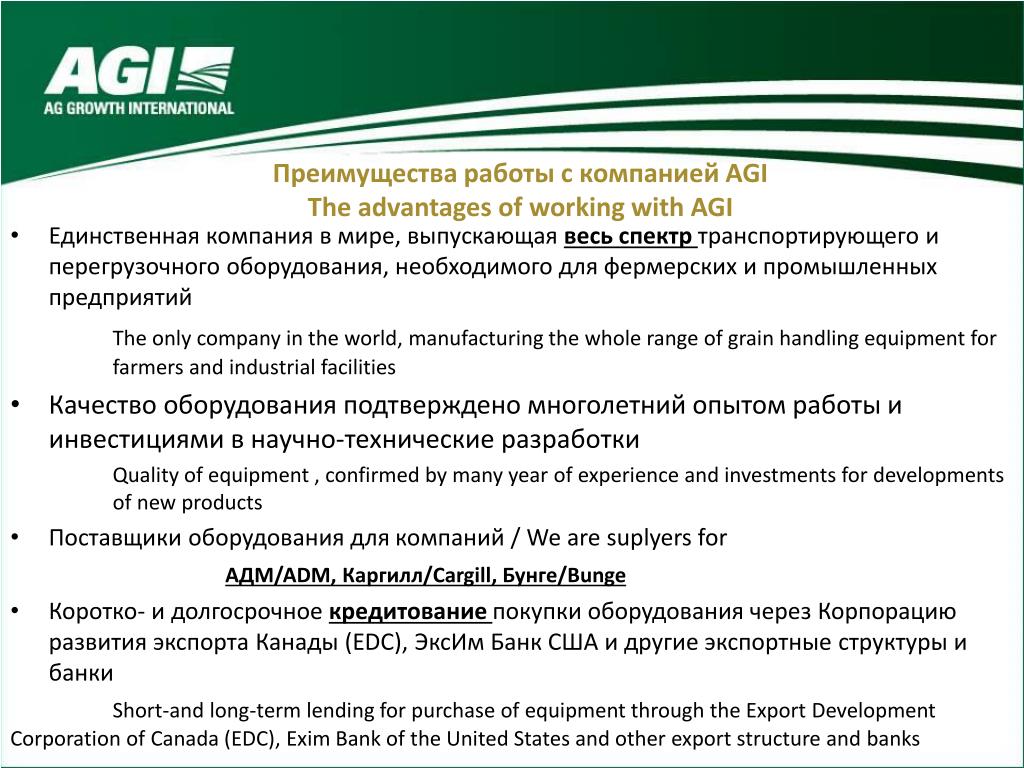 AGI
AG GROWTH INTERNATIONAL

Преимущества работы с компанией AGI
The advantages of working with AGI

• Единственная компания в мире, выпускающая весь спектр транспортирующего и перегрузочного оборудования, необходимого для фермерских и промышленных предприятий

The only company in the world, manufacturing the whole range of grain handling equipment for farmers and industrial facilities

• Качество оборудования подтверждено многолетний опытом работы и инвестициями в научно-технические разработки

Quality of equipment , confirmed by many year of experience and investments for developments of new products

• Поставщики оборудования для компаний / We are suplyers for

АДМ/ADM, Каргилл/Cargill, Бунге/Bunge

• Коротко- и долгосрочное кредитование покупки оборудования через Корпорацию развития экспорта Канады (EDC), ЭксИм Банк США и другие экспортные структуры и банки

Short-and long-term lending for purchase of equipment through the Export Development Corporation of Canada (EDC), Exim Bank of the United States and other export structure and banks